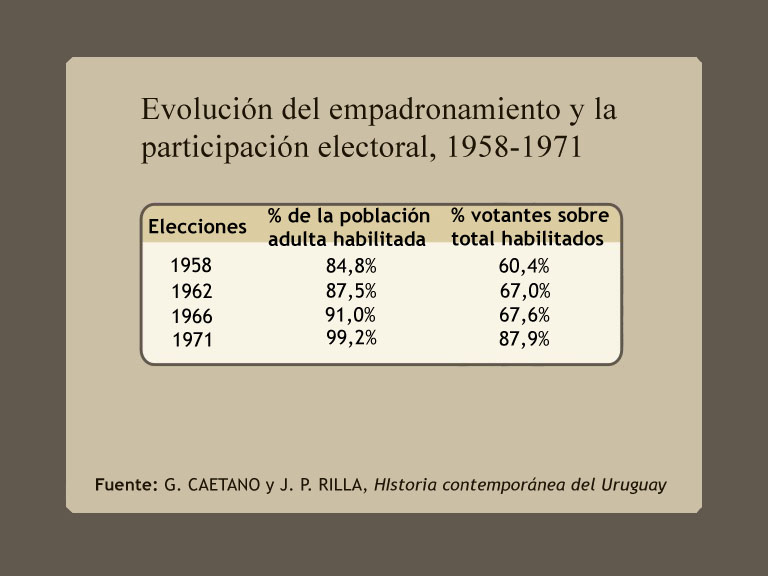 Evolución del empadronamiento y la participación electoral, 1958-1971

| Elecciones | % de la población adulta habilitada | % votantes sobre total habilitados |
|---|---|---|
| 1958 | 84,8% | 60,4% |
| 1962 | 87,5% | 67,0% |
| 1966 | 91,0% | 67,6% |
| 1971 | 99,2% | 87,9% |

Fuente: G. CAETANO y J. P. RILLA, HIstoria contemporánea del Uruguay